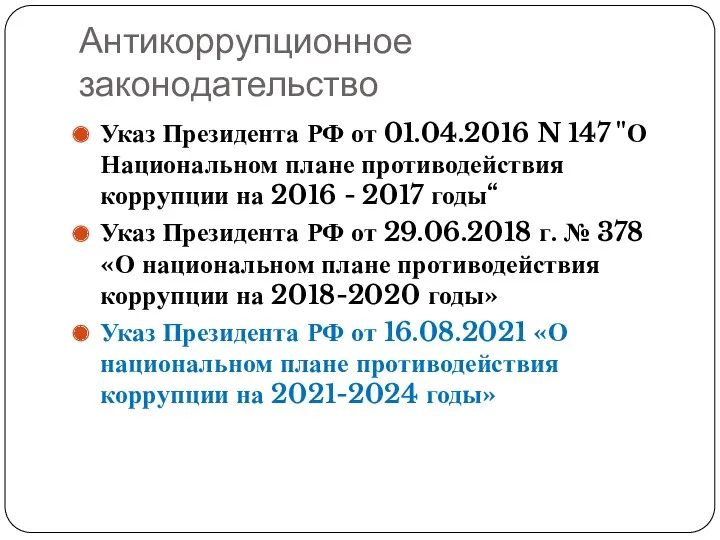 Антикоррупционное законодательство

Указ Президента РФ от 01.04.2016 N 147 "О Национальном плане противодействия коррупции на 2016 - 2017 годы“

Указ Президента РФ от 29.06.2018 г. № 378 «О национальном плане противодействия коррупции на 2018-2020 годы»

Указ Президента РФ от 16.08.2021 «О национальном плане противодействия коррупции на 2021-2024 годы»